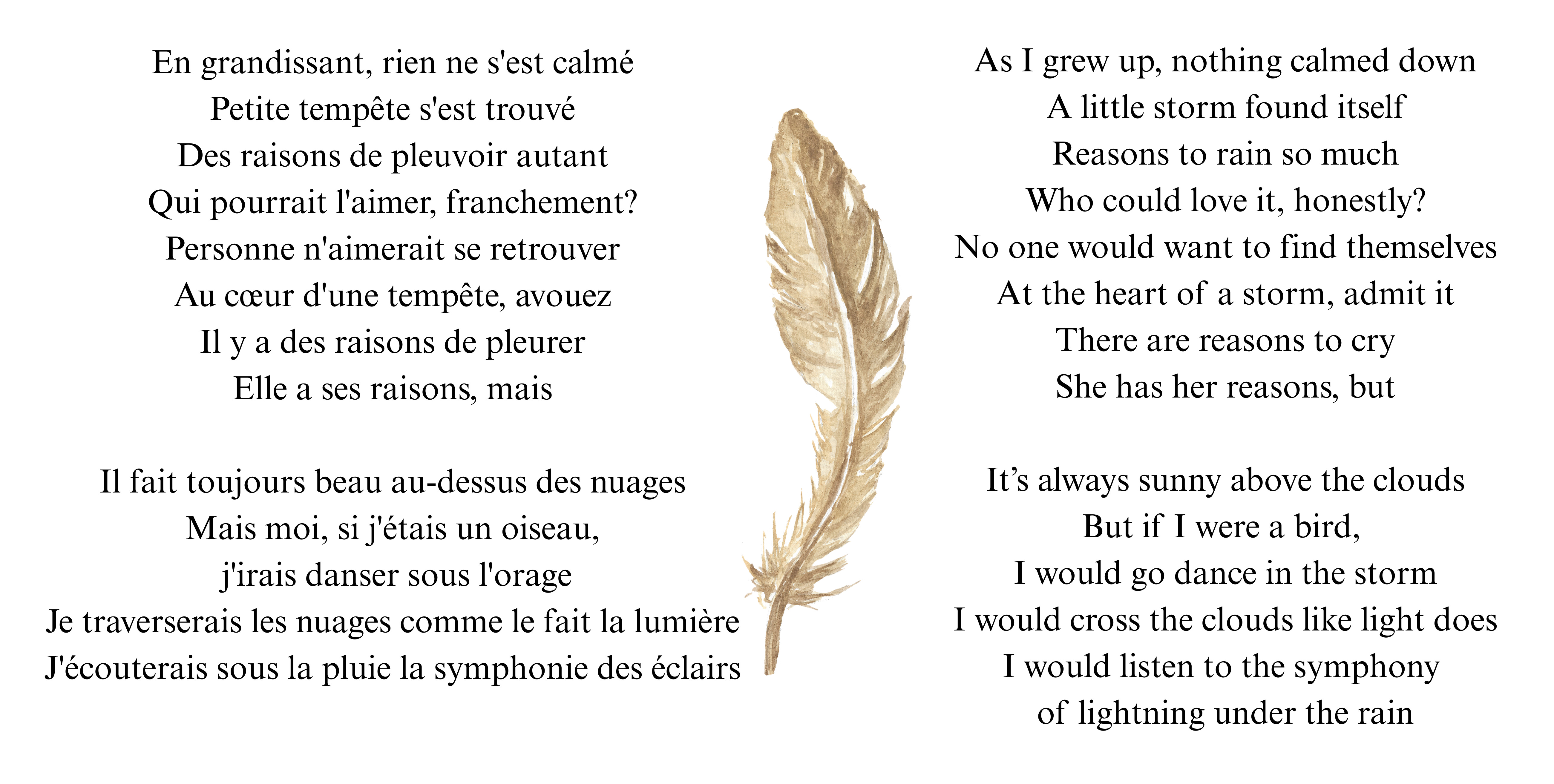 En grandissant, rien ne s'est calmé
Petite tempête s'est trouvé
Des raisons de pleuvoir autant
Qui pourrait l'aimer, franchement?
Personne n'aimerait se retrouver
Au cœur d'une tempête, avouez
Il y a des raisons de pleurer
Elle a ses raisons, mais

Il fait toujours beau au-dessus des nuages
Mais moi, si j'étais un oiseau,
j'irais danser sous l'orage
Je traverserais les nuages comme le fait la lumière
J'écouterais sous la pluie la symphonie des éclairs

As I grew up, nothing calmed down
A little storm found itself
Reasons to rain so much
Who could love it, honestly?
No one would want to find themselves
At the heart of a storm, admit it
There are reasons to cry
She has her reasons, but

It's always sunny above the clouds
But if I were a bird,
I would go dance in the storm
I would cross the clouds like light does
I would listen to the symphony
of lightning under the rain